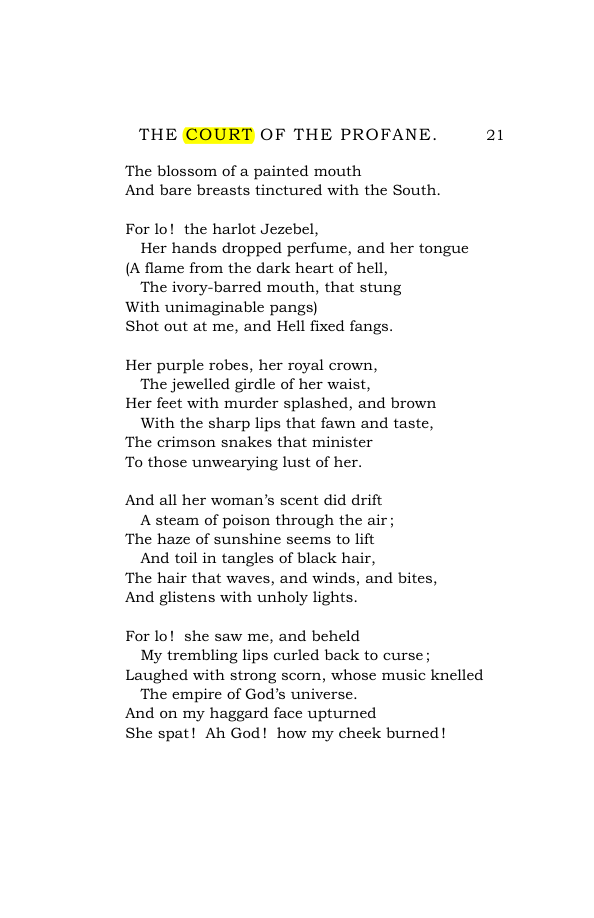 THE COURT OF THE PROFANE. 21

The blossom of a painted mouth
And bare breasts tinctured with the South.

For lo! the harlot Jezebel,
Her hands dropped perfume, and her tongue
(A flame from the dark heart of hell,
The ivory-barred mouth, that stung
With unimaginable pangs)
Shot out at me, and Hell fixed fangs.

Her purple robes, her royal crown,
The jewelled girdle of her waist,
Her feet with murder splashed, and brown
With the sharp lips that fawn and taste,
The crimson snakes that minister
To those unwearying lust of her.

And all her woman's scent did drift
A steam of poison through the air;
The haze of sunshine seems to lift
And toil in tangles of black hair,
The hair that waves, and winds, and bites,
And glistens with unholy lights.

For lo! she saw me, and beheld
My trembling lips curled back to curse;
Laughed with strong scorn, whose music knelled
The empire of God's universe.
And on my haggard face upturned
She spat! Ah God! how my cheek burned!